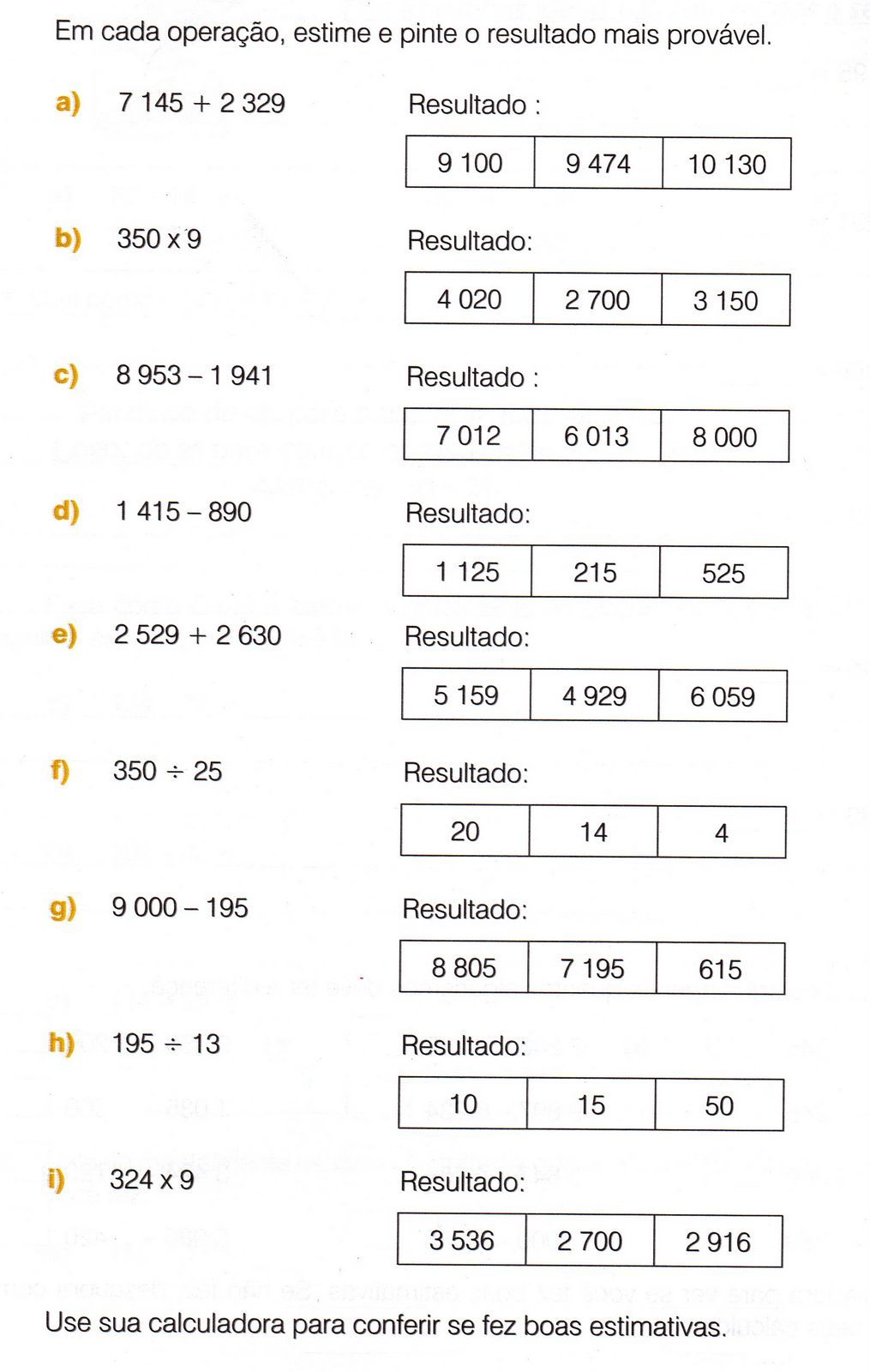 Em cada operação, estime e pinte o resultado mais provável.

a) 7 145 + 2 329

Resultado :

| 9 100 | 9 474 | 10 130 |
|---|---|---|

b) 350 x 9

Resultado:

| 4 020 | 2 700 | 3 150 |
|---|---|---|

c) 8 953 – 1 941

Resultado :

| 7 012 | 6 013 | 8 000 |
|---|---|---|

d) 1 415 – 890

Resultado:

| 1 125 | 215 | 525 |
|---|---|---|

e) 2 529 + 2 630

Resultado:

| 5 159 | 4 929 | 6 059 |
|---|---|---|

f) 350 ÷ 25

Resultado:

| 20 | 14 | 4 |
|---|---|---|

g) 9 000 – 195

Resultado:

| 8 805 | 7 195 | 615 |
|---|---|---|

h) 195 ÷ 13

Resultado:

| 10 | 15 | 50 |
|---|---|---|

i) 324 x 9

Resultado:

| 3 536 | 2 700 | 2 916 |
|---|---|---|

Use sua calculadora para conferir se fez boas estimativas.